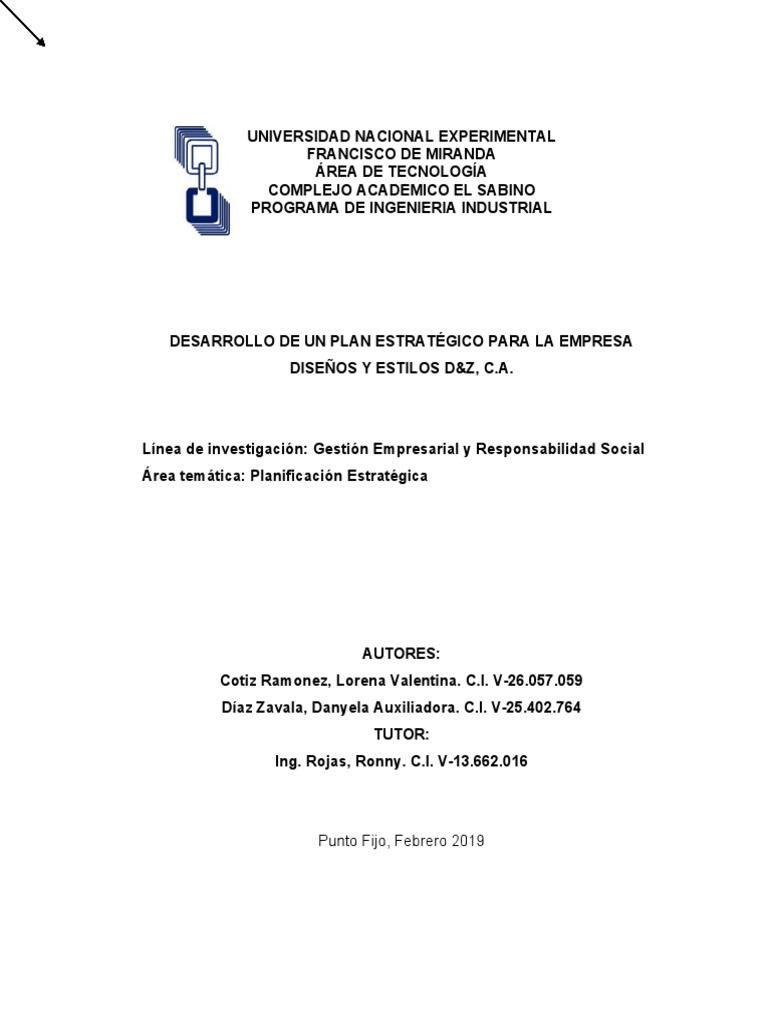 UNIVERSIDAD NACIONAL EXPERIMENTAL
FRANCISCO DE MIRANDA
ÁREA DE TECNOLOGÍA
COMPLEJO ACADEMICO EL SABINO
PROGRAMA DE INGENIERIA INDUSTRIAL

DESARROLLO DE UN PLAN ESTRATÉGICO PARA LA EMPRESA
DISEÑOS Y ESTILOS D&Z, C.A.

Línea de investigación: Gestión Empresarial y Responsabilidad Social
Área temática: Planificación Estratégica

AUTORES:
Cotiz Ramonez, Lorena Valentina. C.I. V-26.057.059
Díaz Zavala, Danyela Auxiliadora. C.I. V-25.402.764
TUTOR:
Ing. Rojas, Ronny. C.I. V-13.662.016

Punto Fijo, Febrero 2019